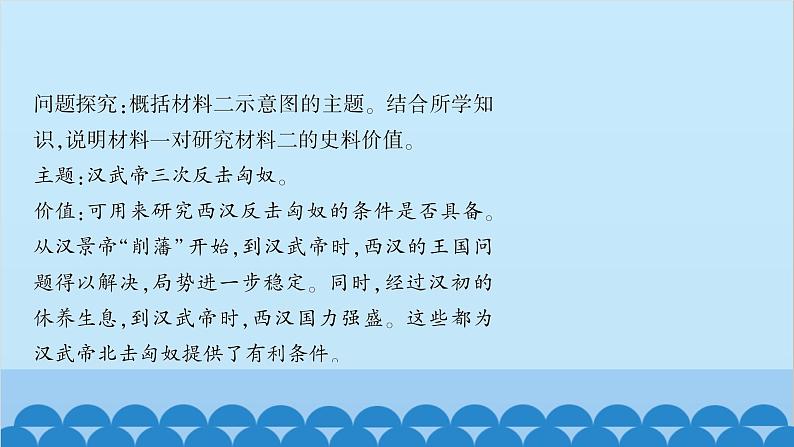 问题探究：概括材料二示意图的主题。结合所学知识，说明材料一对研究材料二的史料价值。

主题：汉武帝三次反击匈奴。

价值：可用来研究西汉反击匈奴的条件是否具备。从汉景帝“削藩”开始，到汉武帝时，西汉的王国问题得以解决，局势进一步稳定。同时，经过汉初的休养生息，到汉武帝时，西汉国力强盛。这些都为汉武帝北击匈奴提供了有利条件。